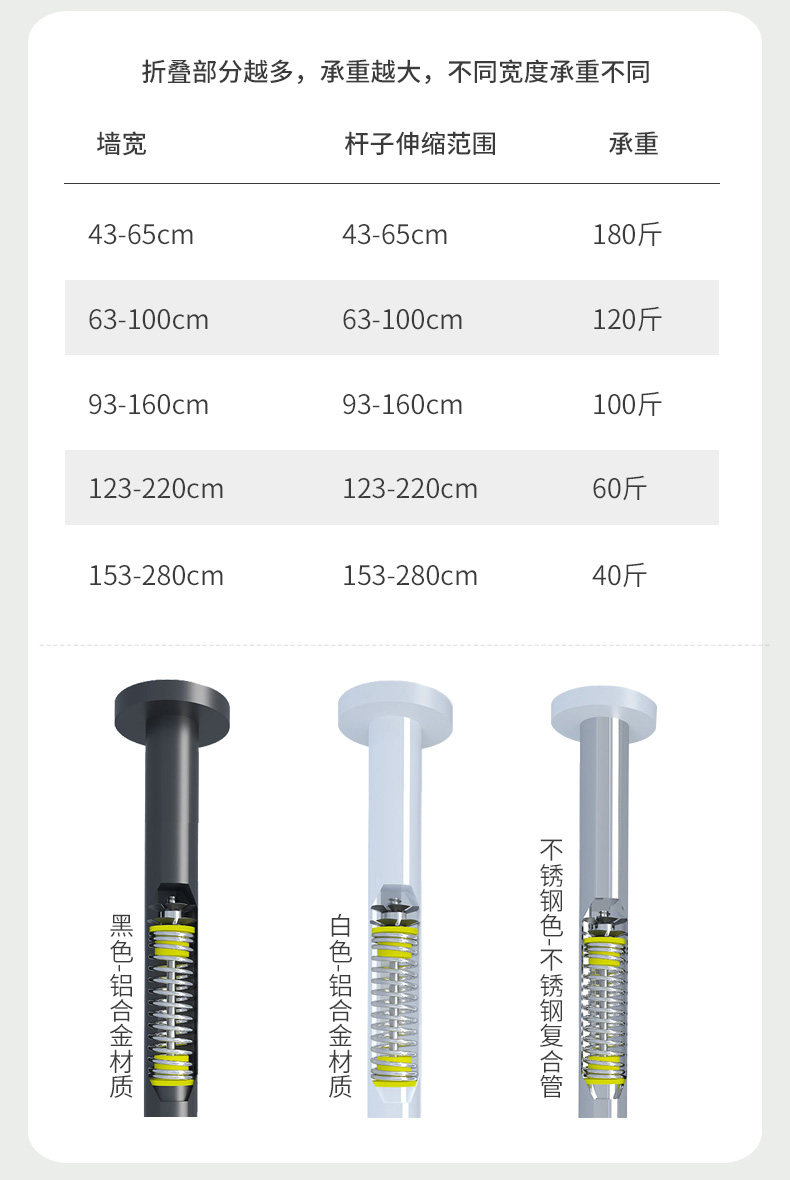 折叠部分越多，承重越大，不同宽度承重不同

| 墙宽 | 杆子伸缩范围 | 承重 |
|---|---|---|
| 43-65cm | 43-65cm | 180斤 |
| 63-100cm | 63-100cm | 120斤 |
| 93-160cm | 93-160cm | 100斤 |
| 123-220cm | 123-220cm | 60斤 |
| 153-280cm | 153-280cm | 40斤 |

黑色-铝合金材质

白色-铝合金材质

不锈钢色-不锈钢复合管